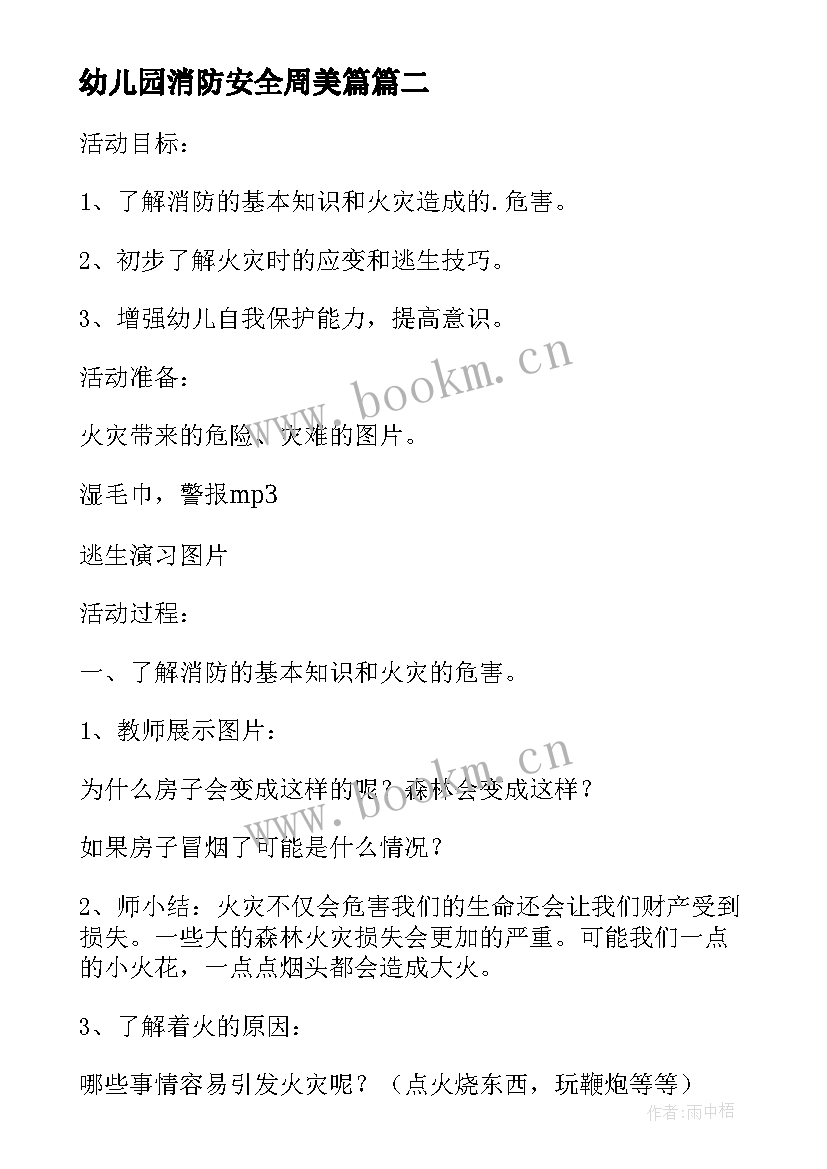 幼儿园消防安全周美篇篇二

活动目标：

1、了解消防的基本知识和火灾造成的.危害。

2、初步了解火灾时的应变和逃生技巧。

3、增强幼儿自我保护能力，提高意识。

活动准备：

火灾带来的危险、灾难的图片。

湿毛巾，警报mp3

逃生演习图片

活动过程：

一、了解消防的基本知识和火灾的危害。

1、教师展示图片：

为什么房子会变成这样的呢？森林会变成这样？

如果房子冒烟了可能是什么情况？

2、师小结：火灾不仅会危害我们的生命还会让我们财产受到损失。一些大的森林火灾损失会更加的严重。可能我们一点的小火花，一点点烟头都会造成大火。

3、了解着火的原因：

哪些事情容易引发火灾呢？（点火烧东西，玩鞭炮等等）

www.bookm.cn

www.bookm.cn

作者:雨中梧